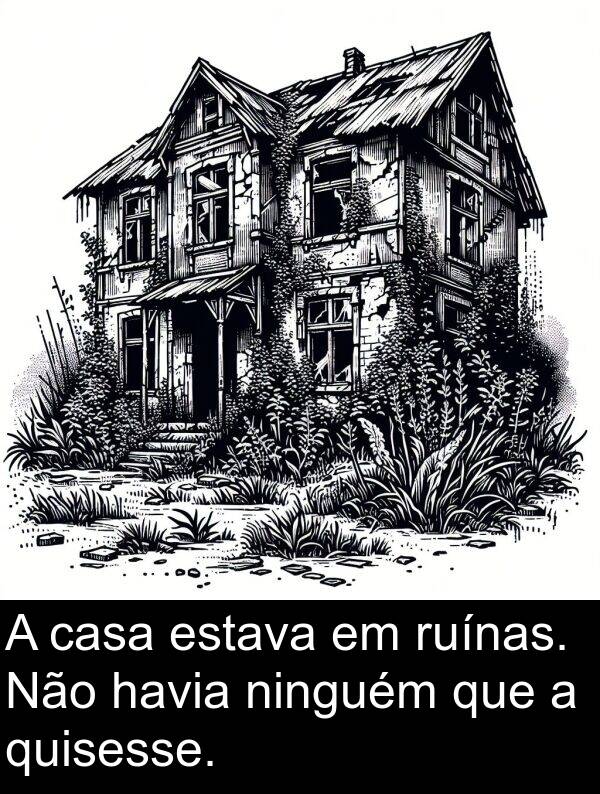 A casa estava em ruínas. Não havia ninguém que a quisesse.